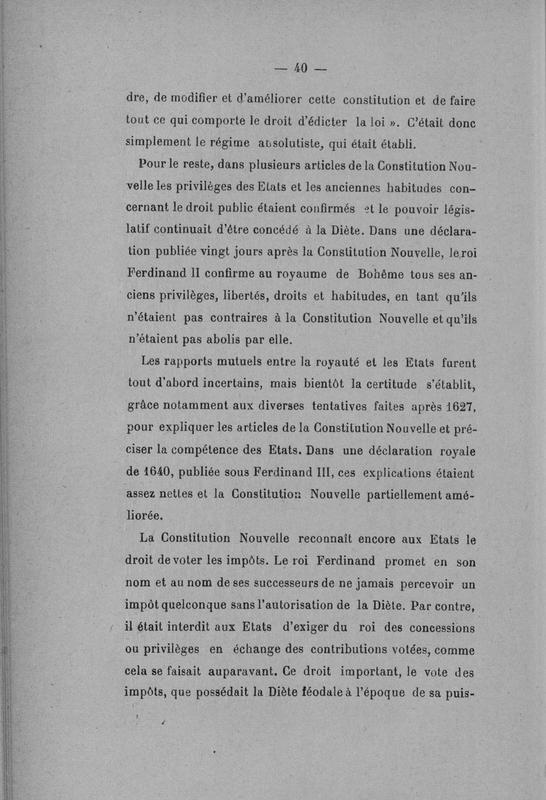 — 40 —

dre, de modifier et d'améliorer cette constitution et de faire tout ce qui comporte le droit d'édicter la loi ». C'était donc simplement le régime absolutiste, qui était établi.

Pour le reste, dans plusieurs articles de la Constitution Nouvelle les privilèges des Etats et les anciennes habitudes concernant le droit public étaient confirmés et le pouvoir législatif continuait d'être concédé à la Diète. Dans une déclaration publiée vingt jours après la Constitution Nouvelle, le roi Ferdinand II confirme au royaume de Bohême tous ses anciens privilèges, libertés, droits et habitudes, en tant qu'ils n'étaient pas contraires à la Constitution Nouvelle et qu'ils n'étaient pas abolis par elle.

Les rapports mutuels entre la royauté et les Etats furent tout d'abord incertains, mais bientôt la certitude s'établit, grâce notamment aux diverses tentatives faites après 1627, pour expliquer les articles de la Constitution Nouvelle et préciser la compétence des Etats. Dans une déclaration royale de 1640, publiée sous Ferdinand III, ces explications étaient assez nettes et la Constitution Nouvelle partiellement améliorée.

La Constitution Nouvelle reconnaît encore aux Etats le droit de voter les impôts. Le roi Ferdinand promet en son nom et au nom de ses successeurs de ne jamais percevoir un impôt quelconque sans l'autorisation de la Diète. Par contre, il était interdit aux Etats d'exiger du roi des concessions ou privilèges en échange des contributions votées, comme cela se faisait auparavant. Ce droit important, le vote des impôts, que possédait la Diète féodale à l'époque de sa puis-